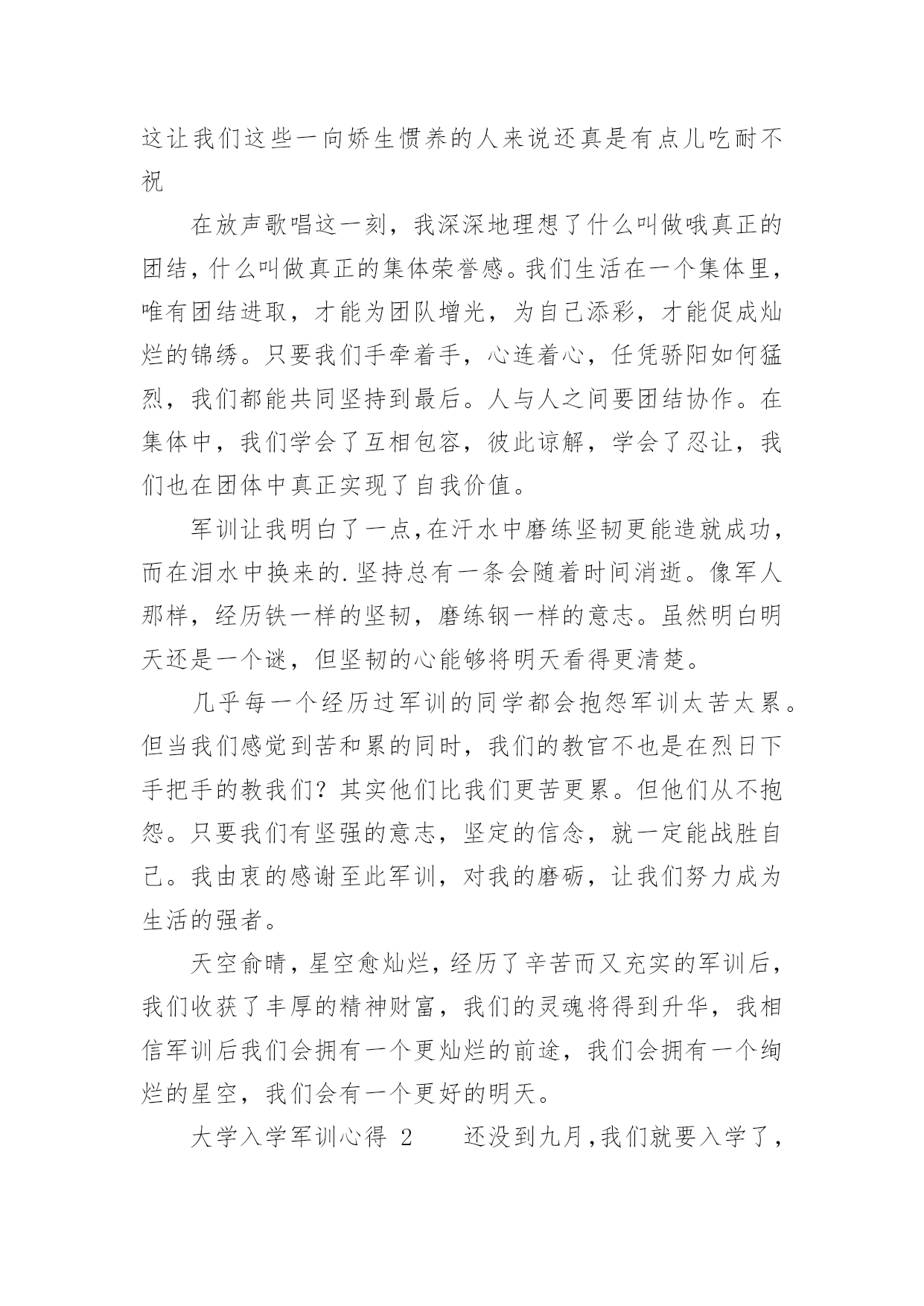 这让我们这些一向娇生惯养的人来说还真是有点儿吃耐不祝

在放声歌唱这一刻，我深深地理想了什么叫做哦真正的团结，什么叫做真正的集体荣誉感。我们生活在一个集体里，唯有团结进取，才能为团队增光，为自己添彩，才能促成灿烂的锦绣。只要我们手牵着手，心连着心，任凭骄阳如何猛烈，我们都能共同坚持到最后。人与人之间要团结协作。在集体中，我们学会了互相包容，彼此谅解，学会了忍让，我们也在团体中真正实现了自我价值。

军训让我明白了一点，在汗水中磨练坚韧更能造就成功，而在泪水中换来的.坚持总有一条会随着时间消逝。像军人那样，经历铁一样的坚韧，磨练钢一样的意志。虽然明白明天还是一个谜，但坚韧的心能够将明天看得更清楚。

几乎每一个经历过军训的同学都会抱怨军训太苦太累。但当我们感觉到苦和累的同时，我们的教官不也是在烈日下手把手的教我们？其实他们比我们更苦更累。但他们从不抱怨。只要我们有坚强的意志，坚定的信念，就一定能战胜自己。我由衷的感谢至此军训，对我的磨砺，让我们努力成为生活的强者。

天空俞晴，星空愈灿烂，经历了辛苦而又充实的军训后，我们收获了丰厚的精神财富，我们的灵魂将得到升华，我相信军训后我们会拥有一个更灿烂的前途，我们会拥有一个绚烂的星空，我们会有一个更好的明天。

大学入学军训心得 2　　还没到九月，我们就要入学了，